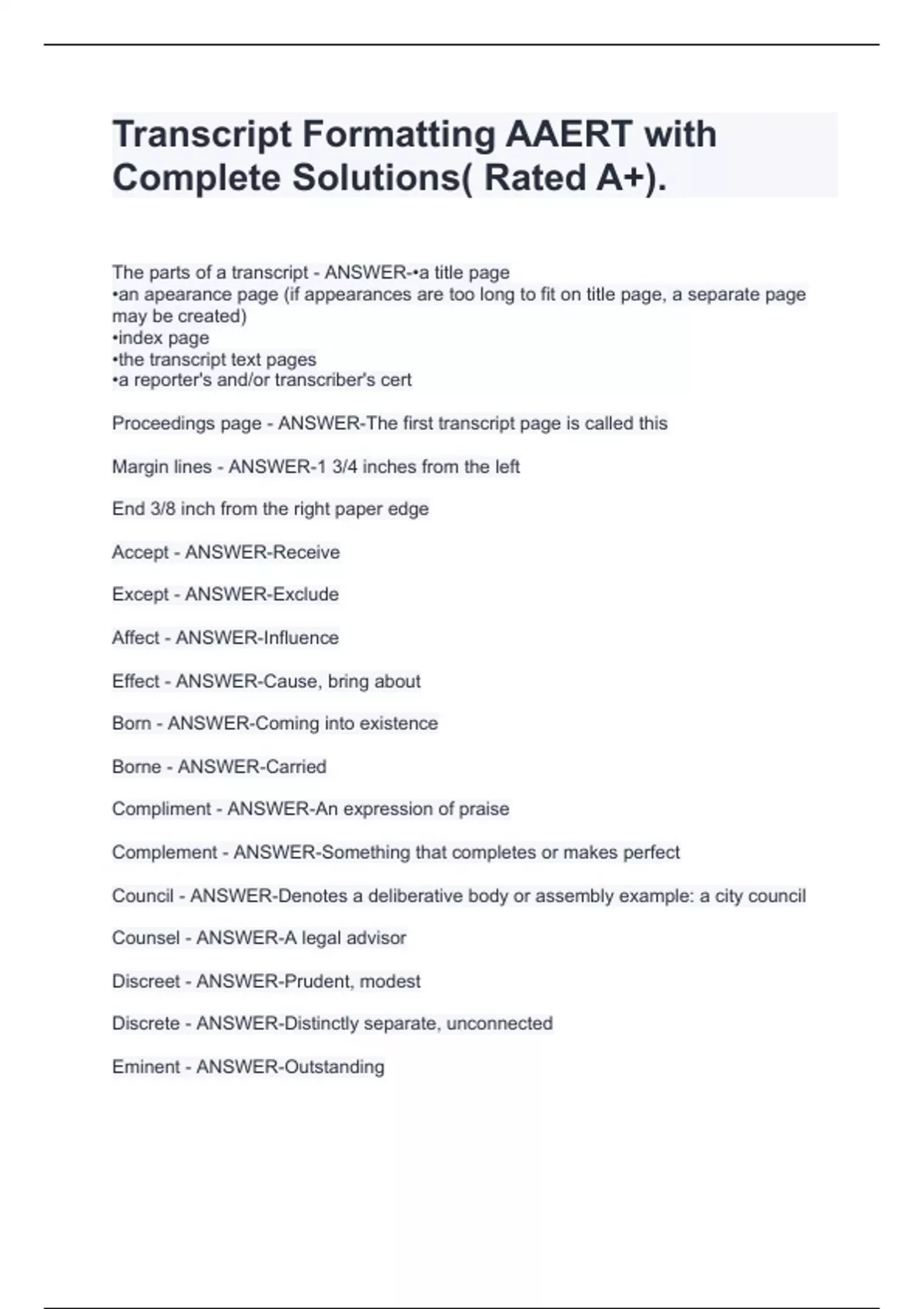 Transcript Formatting AAERT with Complete Solutions( Rated A+).

The parts of a transcript - ANSWER-•a title page
•an apearance page (if appearances are too long to fit on title page, a separate page may be created)
•index page
•the transcript text pages
•a reporter's and/or transcriber's cert

Proceedings page - ANSWER-The first transcript page is called this

Margin lines - ANSWER-1 3/4 inches from the left

End 3/8 inch from the right paper edge

Accept - ANSWER-Receive

Except - ANSWER-Exclude

Affect - ANSWER-Influence

Effect - ANSWER-Cause, bring about

Born - ANSWER-Coming into existence

Borne - ANSWER-Carried

Compliment - ANSWER-An expression of praise

Complement - ANSWER-Something that completes or makes perfect

Council - ANSWER-Denotes a deliberative body or assembly example: a city council

Counsel - ANSWER-A legal advisor

Discreet - ANSWER-Prudent, modest

Discrete - ANSWER-Distinctly separate, unconnected

Eminent - ANSWER-Outstanding